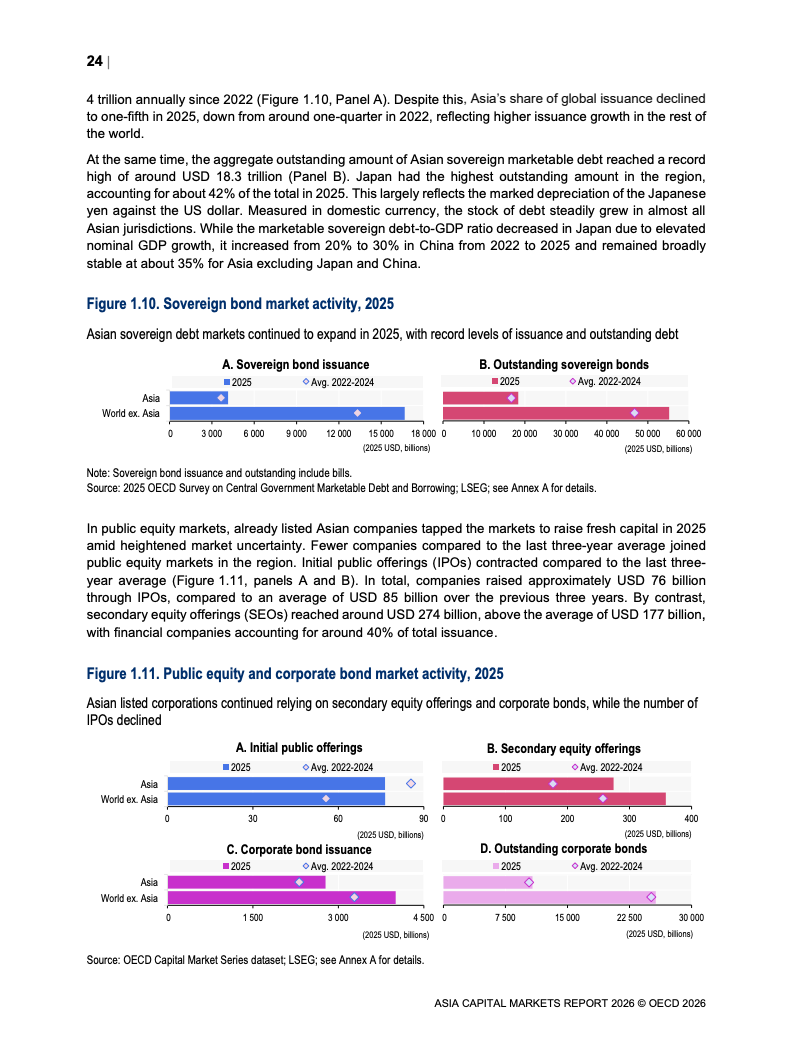 24 |

4 trillion annually since 2022 (Figure 1.10, Panel A). Despite this, Asia's share of global issuance declined to one-fifth in 2025, down from around one-quarter in 2022, reflecting higher issuance growth in the rest of the world.

At the same time, the aggregate outstanding amount of Asian sovereign marketable debt reached a record high of around USD 18.3 trillion (Panel B). Japan had the highest outstanding amount in the region, accounting for about 42% of the total in 2025. This largely reflects the marked depreciation of the Japanese yen against the US dollar. Measured in domestic currency, the stock of debt steadily grew in almost all Asian jurisdictions. While the marketable sovereign debt-to-GDP ratio decreased in Japan due to elevated nominal GDP growth, it increased from 20% to 30% in China from 2022 to 2025 and remained broadly stable at about 35% for Asia excluding Japan and China.

Figure 1.10. Sovereign bond market activity, 2025

Asian sovereign debt markets continued to expand in 2025, with record levels of issuance and outstanding debt

A. Sovereign bond issuance

2025 Avg. 2022-2024

Asia
World ex. Asia

0 3 000 6 000 9 000 12 000 15 000 18 000
(2025 USD, billions)

B. Outstanding sovereign bonds

2025 Avg. 2022-2024

0 10 000 20 000 30 000 40 000 50 000 60 000
(2025 USD, billions)

Note: Sovereign bond issuance and outstanding include bills.
Source: 2025 OECD Survey on Central Government Marketable Debt and Borrowing; LSEG; see Annex A for details.

In public equity markets, already listed Asian companies tapped the markets to raise fresh capital in 2025 amid heightened market uncertainty. Fewer companies compared to the last three-year average joined public equity markets in the region. Initial public offerings (IPOs) contracted compared to the last three-year average (Figure 1.11, panels A and B). In total, companies raised approximately USD 76 billion through IPOs, compared to an average of USD 85 billion over the previous three years. By contrast, secondary equity offerings (SEOs) reached around USD 274 billion, above the average of USD 177 billion, with financial companies accounting for around 40% of total issuance.

Figure 1.11. Public equity and corporate bond market activity, 2025

Asian listed corporations continued relying on secondary equity offerings and corporate bonds, while the number of IPOs declined

A. Initial public offerings

2025 Avg. 2022-2024

Asia
World ex. Asia

0 30 60 90
(2025 USD, billions)

B. Secondary equity offerings

2025 Avg. 2022-2024

0 100 200 300 400
(2025 USD, billions)

C. Corporate bond issuance

2025 Avg. 2022-2024

Asia
World ex. Asia

0 1 500 3 000 4 500
(2025 USD, billions)

D. Outstanding corporate bonds

2025 Avg. 2022-2024

0 7 500 15 000 22 500 30 000
(2025 USD, billions)

Source: OECD Capital Market Series dataset; LSEG; see Annex A for details.

ASIA CAPITAL MARKETS REPORT 2026 © OECD 2026